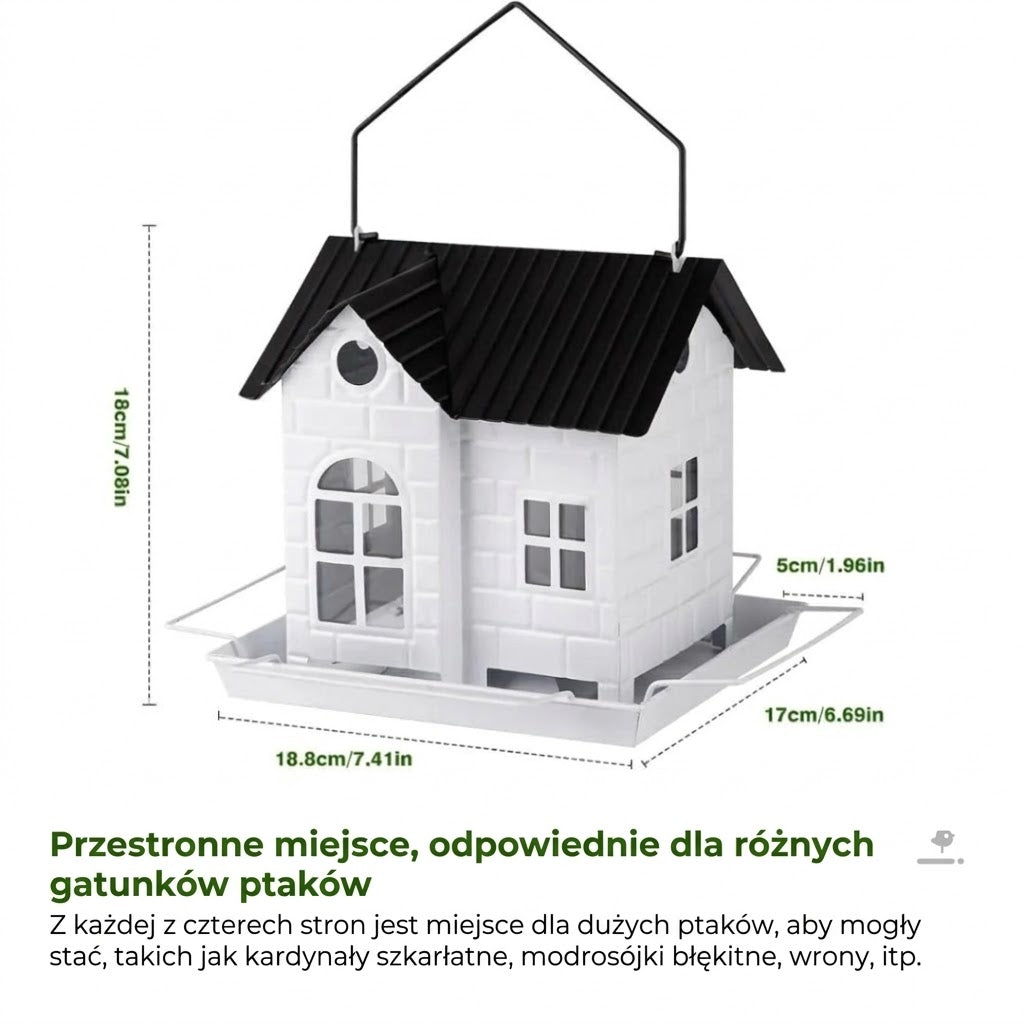 18cm/7.08in

5cm/1.96in

17cm/6.69in

18.8cm/7.41in

Przestronne miejsce, odpowiednie dla różnych gatunków ptaków

Z każdej z czterech stron jest miejsce dla dużych ptaków, aby mogły stać, takich jak kardynały szkarłatne, modrosójki błękitne, wrony, itp.